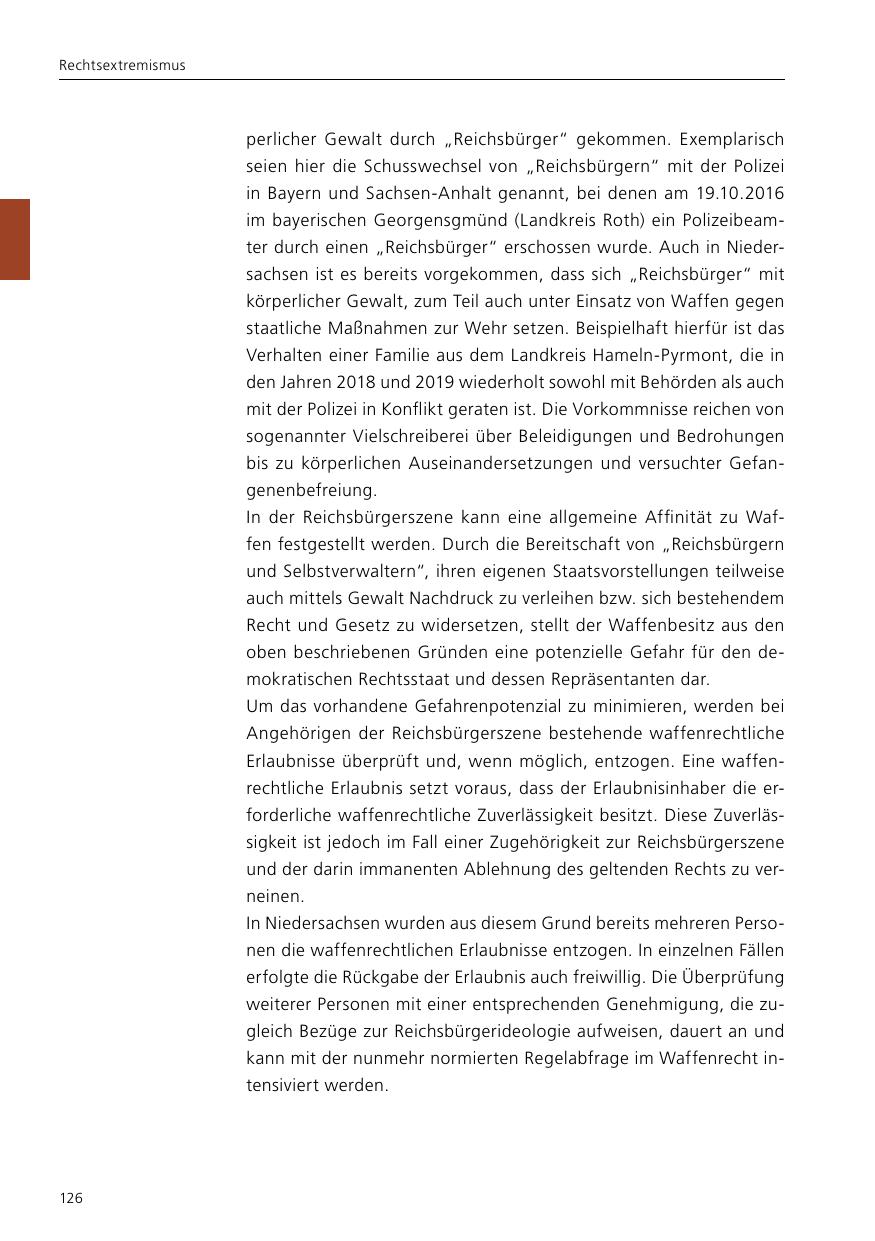 Rechtsextremismus

perlicher Gewalt durch „Reichsbürger“ gekommen. Exemplarisch seien hier die Schusswechsel von „Reichsbürgern“ mit der Polizei in Bayern und Sachsen-Anhalt genannt, bei denen am 19.10.2016 im bayerischen Georgensgmünd (Landkreis Roth) ein Polizeibeamter durch einen „Reichsbürger“ erschossen wurde. Auch in Niedersachsen ist es bereits vorgekommen, dass sich „Reichsbürger“ mit körperlicher Gewalt, zum Teil auch unter Einsatz von Waffen gegen staatliche Maßnahmen zur Wehr setzen. Beispielhaft hierfür ist das Verhalten einer Familie aus dem Landkreis Hameln-Pyrmont, die in den Jahren 2018 und 2019 wiederholt sowohl mit Behörden als auch mit der Polizei in Konflikt geraten ist. Die Vorkommnisse reichen von sogenannter Vielschreiberei über Beleidigungen und Bedrohungen bis zu körperlichen Auseinandersetzungen und versuchter Gefangenenbefreiung.
In der Reichsbürgerszene kann eine allgemeine Affinität zu Waffen festgestellt werden. Durch die Bereitschaft von „Reichsbürgern und Selbstverwaltern“, ihren eigenen Staatsvorstellungen teilweise auch mittels Gewalt Nachdruck zu verleihen bzw. sich bestehendem Recht und Gesetz zu widersetzen, stellt der Waffenbesitz aus den oben beschriebenen Gründen eine potenzielle Gefahr für den demokratischen Rechtsstaat und dessen Repräsentanten dar.
Um das vorhandene Gefahrenpotenzial zu minimieren, werden bei Angehörigen der Reichsbürgerszene bestehende waffenrechtliche Erlaubnisse überprüft und, wenn möglich, entzogen. Eine waffenrechtliche Erlaubnis setzt voraus, dass der Erlaubnisinhaber die erforderliche waffenrechtliche Zuverlässigkeit besitzt. Diese Zuverlässigkeit ist jedoch im Fall einer Zugehörigkeit zur Reichsbürgerszene und der darin immanenten Ablehnung des geltenden Rechts zu verneinen.
In Niedersachsen wurden aus diesem Grund bereits mehreren Personen die waffenrechtlichen Erlaubnisse entzogen. In einzelnen Fällen erfolgte die Rückgabe der Erlaubnis auch freiwillig. Die Überprüfung weiterer Personen mit einer entsprechenden Genehmigung, die zugleich Bezüge zur Reichsbürgerideologie aufweisen, dauert an und kann mit der nunmehr normierten Regelabfrage im Waffenrecht intensiviert werden.

126